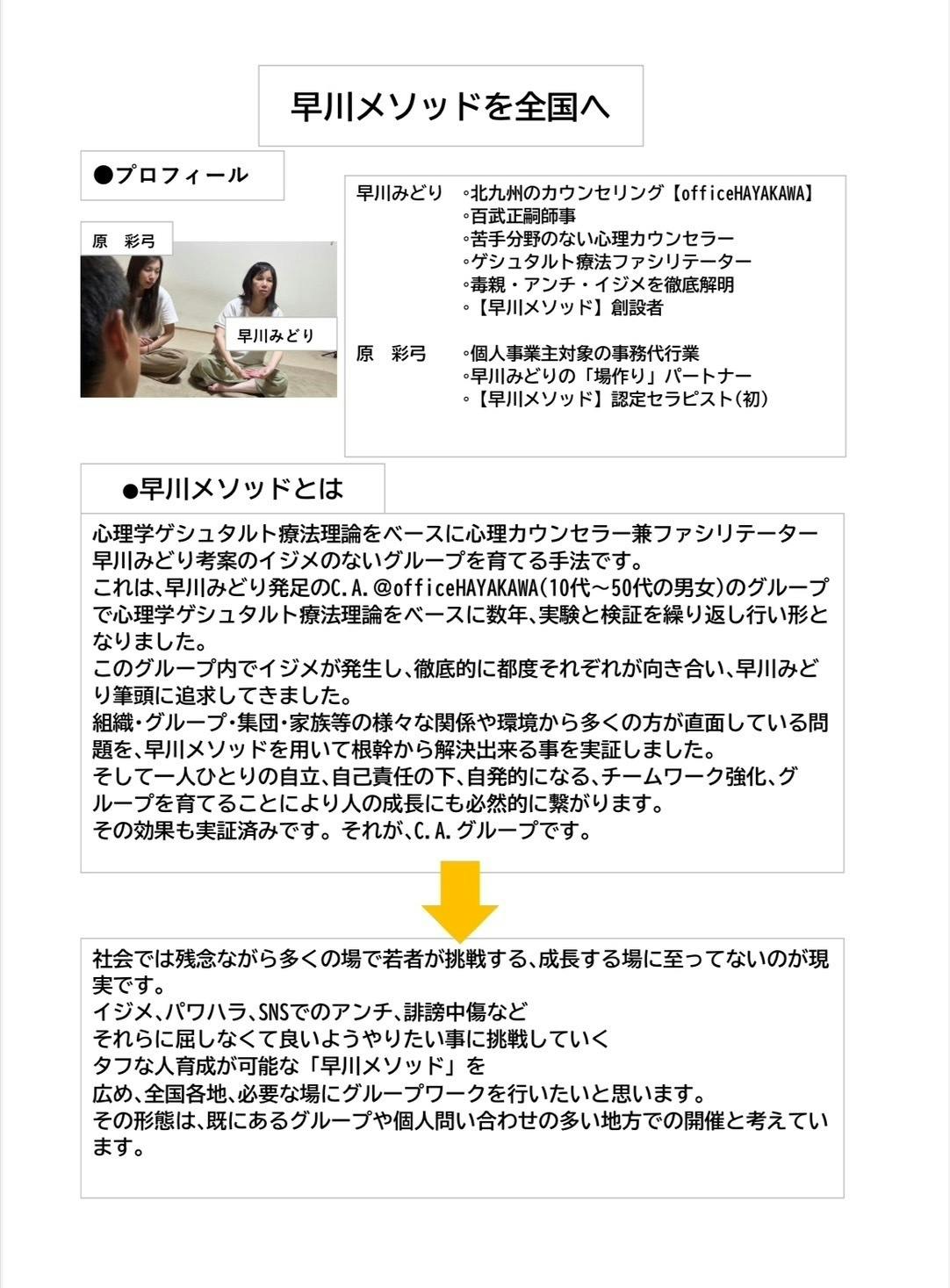 早川メソッドを全国へ

●プロフィール

原　彩弓

早川みどり

早川みどり　◦北九州のカウンセリング【officeHAYAKAWA】
◦百武正嗣師事
◦苦手分野のない心理カウンセラー
◦ゲシュタルト療法ファシリテーター
◦毒親・アンチ・イジメを徹底解明
◦【早川メソッド】創設者

原　彩弓　◦個人事業主対象の事務代行業
◦早川みどりの「場作り」パートナー
◦【早川メソッド】認定セラピスト(初)

●早川メソッドとは

心理学ゲシュタルト療法理論をベースに心理カウンセラー兼ファシリテーター早川みどり考案のイジメのないグループを育てる手法です。
これは、早川みどり発足のC.A.@officeHAYAKAWA(10代～50代の男女)のグループで心理学ゲシュタルト療法理論をベースに数年、実験と検証を繰り返し行い形となりました。
このグループ内でイジメが発生し、徹底的に都度それぞれが向き合い、早川みどり筆頭に追求してきました。
組織・グループ・集団・家族等の様々な関係や環境から多くの方が直面している問題を、早川メソッドを用いて根幹から解決出来る事を実証しました。
そして一人ひとりの自立、自己責任の下、自発的になる、チームワーク強化、グループを育てることにより人の成長にも必然的に繋がります。
その効果も実証済みです。それが、C.A.グループです。

社会では残念ながら多くの場で若者が挑戦する、成長する場に至ってないのが現実です。
イジメ、パワハラ、SNSでのアンチ、誹謗中傷など
それらに屈しなくて良いようやりたい事に挑戦していく
タフな人育成が可能な「早川メソッド」を
広め、全国各地、必要な場にグループワークを行いたいと思います。
その形態は、既にあるグループや個人問い合わせの多い地方での開催と考えています。